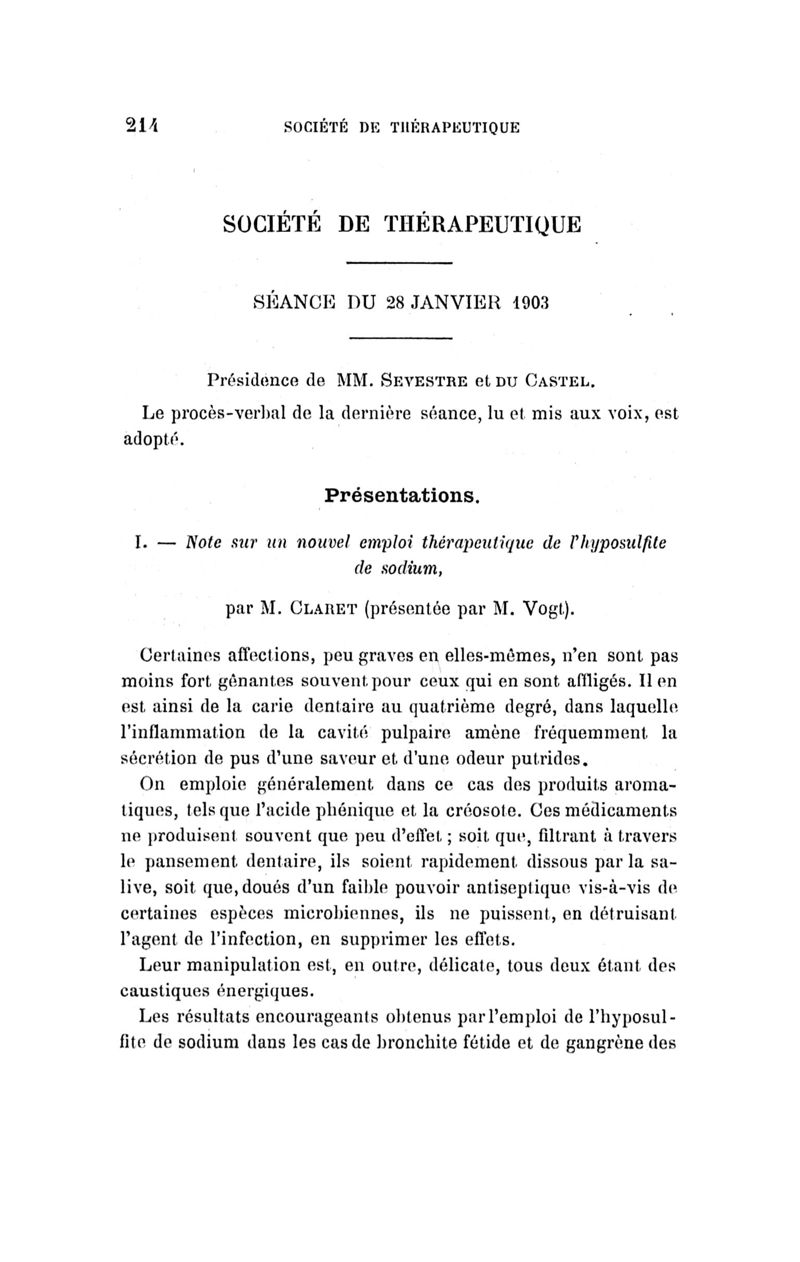 214 SOCIÉTÉ DE THÉRAPEUTIQUE

SOCIÉTÉ DE THÉRAPEUTIQUE

SÉANCE DU 28 JANVIER 1903

Présidence de MM. SEVESTRE et DU CASTEL.

Le procès-verbal de la dernière séance, lu et mis aux voix, est adopté.

Présentations.

I. — Note sur un nouvel emploi thérapeutique de l'hyposulfite de sodium,

par M. CLARET (présentée par M. Vogt).

Certaines affections, peu graves en elles-mêmes, n'en sont pas moins fort gênantes souvent pour ceux qui en sont affligés. Il en est ainsi de la carie dentaire au quatrième degré, dans laquelle l'inflammation de la cavité pulpaire amène fréquemment la sécrétion de pus d'une saveur et d'une odeur putrides.

On emploie généralement dans ce cas des produits aromatiques, tels que l'acide phénique et la créosote. Ces médicaments ne produisent souvent que peu d'effet ; soit que, filtrant à travers le pansement dentaire, ils soient rapidement dissous par la salive, soit que, doués d'un faible pouvoir antiseptique vis-à-vis de certaines espèces microbiennes, ils ne puissent, en détruisant l'agent de l'infection, en supprimer les effets.

Leur manipulation est, en outre, délicate, tous deux étant des caustiques énergiques.

Les résultats encourageants obtenus par l'emploi de l'hyposulfite de sodium dans les cas de bronchite fétide et de gangrène des